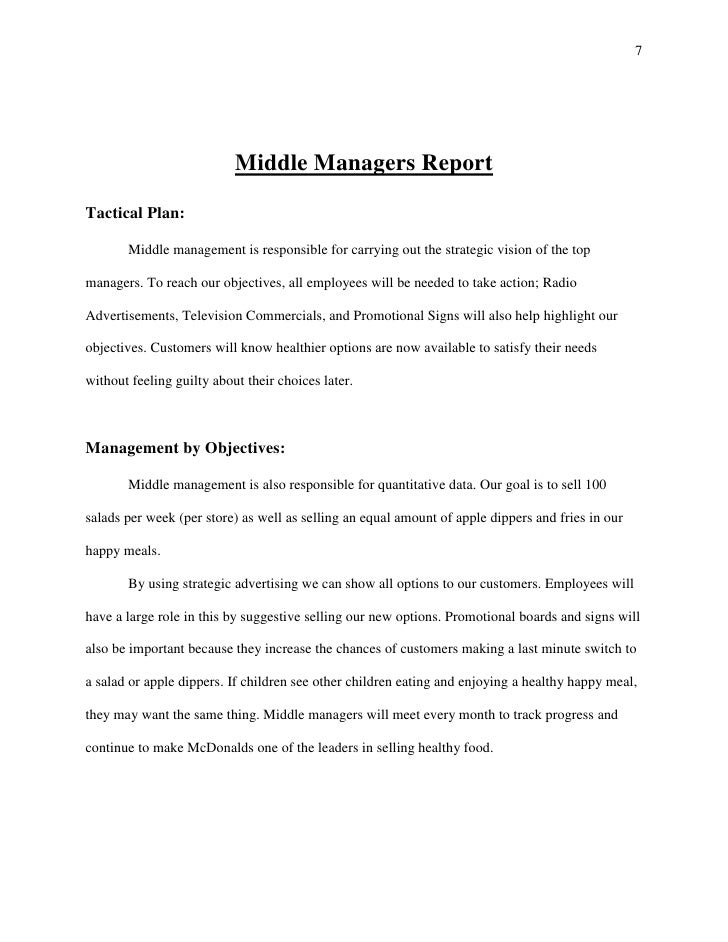 7

Middle Managers Report

Tactical Plan:

Middle management is responsible for carrying out the strategic vision of the top managers. To reach our objectives, all employees will be needed to take action; Radio Advertisements, Television Commercials, and Promotional Signs will also help highlight our objectives. Customers will know healthier options are now available to satisfy their needs without feeling guilty about their choices later.

Management by Objectives:

Middle management is also responsible for quantitative data. Our goal is to sell 100 salads per week (per store) as well as selling an equal amount of apple dippers and fries in our happy meals.

By using strategic advertising we can show all options to our customers. Employees will have a large role in this by suggestive selling our new options. Promotional boards and signs will also be important because they increase the chances of customers making a last minute switch to a salad or apple dippers. If children see other children eating and enjoying a healthy happy meal, they may want the same thing. Middle managers will meet every month to track progress and continue to make McDonalds one of the leaders in selling healthy food.